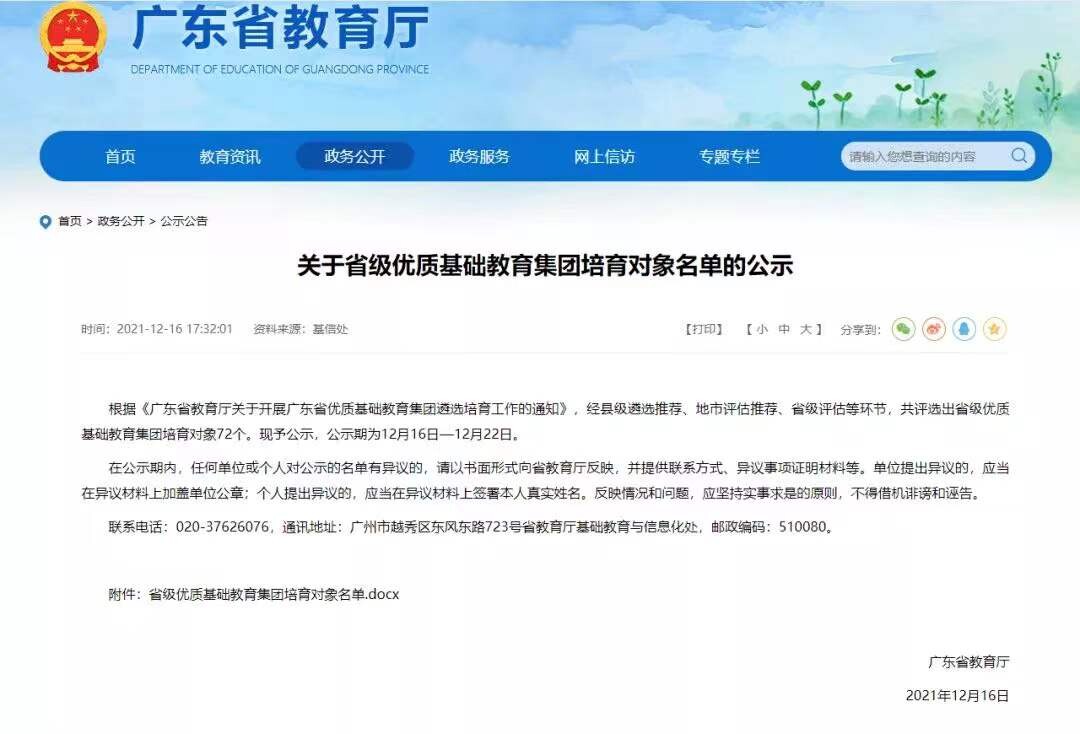 广东省教育厅
DEPARTMENT OF EDUCATION OF GUANGDONG PROVINCE

首页 教育资讯 政务公开 政务服务 网上信访 专题专栏 请输入您想查询的内容

首页 > 政务公开 > 公示公告

关于省级优质基础教育集团培育对象名单的公示

时间：2021-12-16 17:32:01 资料来源：基信处

【打印】 【 小 中 大 】 分享到：

根据《广东省教育厅关于开展广东省优质基础教育集团遴选培育工作的通知》，经县级遴选推荐、地市评估推荐、省级评估等环节，共评选出省级优质基础教育集团培育对象72个。现予公示，公示期为12月16日—12月22日。

在公示期内，任何单位或个人对公示的名单有异议的，请以书面形式向省教育厅反映，并提供联系方式、异议事项证明材料等。单位提出异议的，应当在异议材料上加盖单位公章；个人提出异议的，应当在异议材料上签署本人真实姓名。反映情况和问题，应坚持实事求是的原则，不得借机诽谤和诬告。

联系电话：020-37626076，通讯地址：广州市越秀区东风东路723号省教育厅基础教育与信息化处，邮政编码：510080。

附件：省级优质基础教育集团培育对象名单.docx

广东省教育厅

2021年12月16日